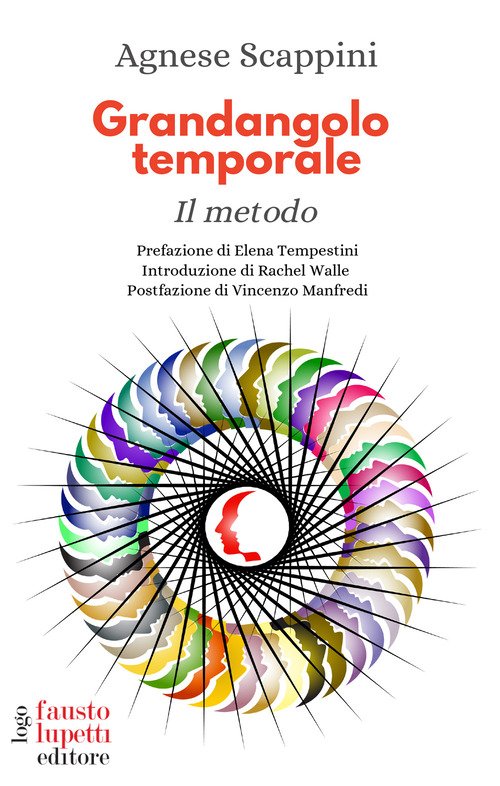 Agnese Scappini

Grandangolo temporale

Il metodo

Prefazione di Elena Tempestini
Introduzione di Rachel Walle
Postfazione di Vincenzo Manfredi

logo
fausto
lupetti
editore